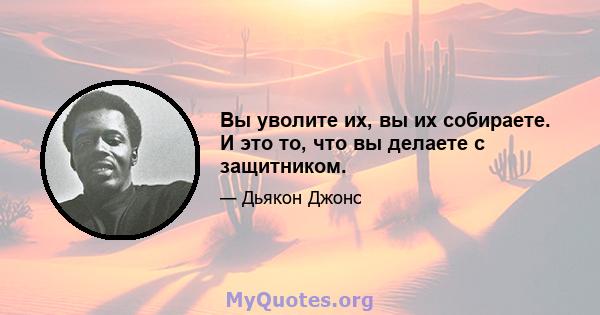 Вы уволите их, вы их собираете. И это то, что вы делаете с защитником.

— Дьякон Джонс

MyQuotes.org